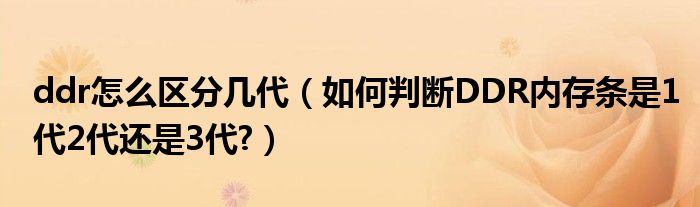 ddr怎么区分几代（如何判断DDR内存条是1代2代还是3代?）